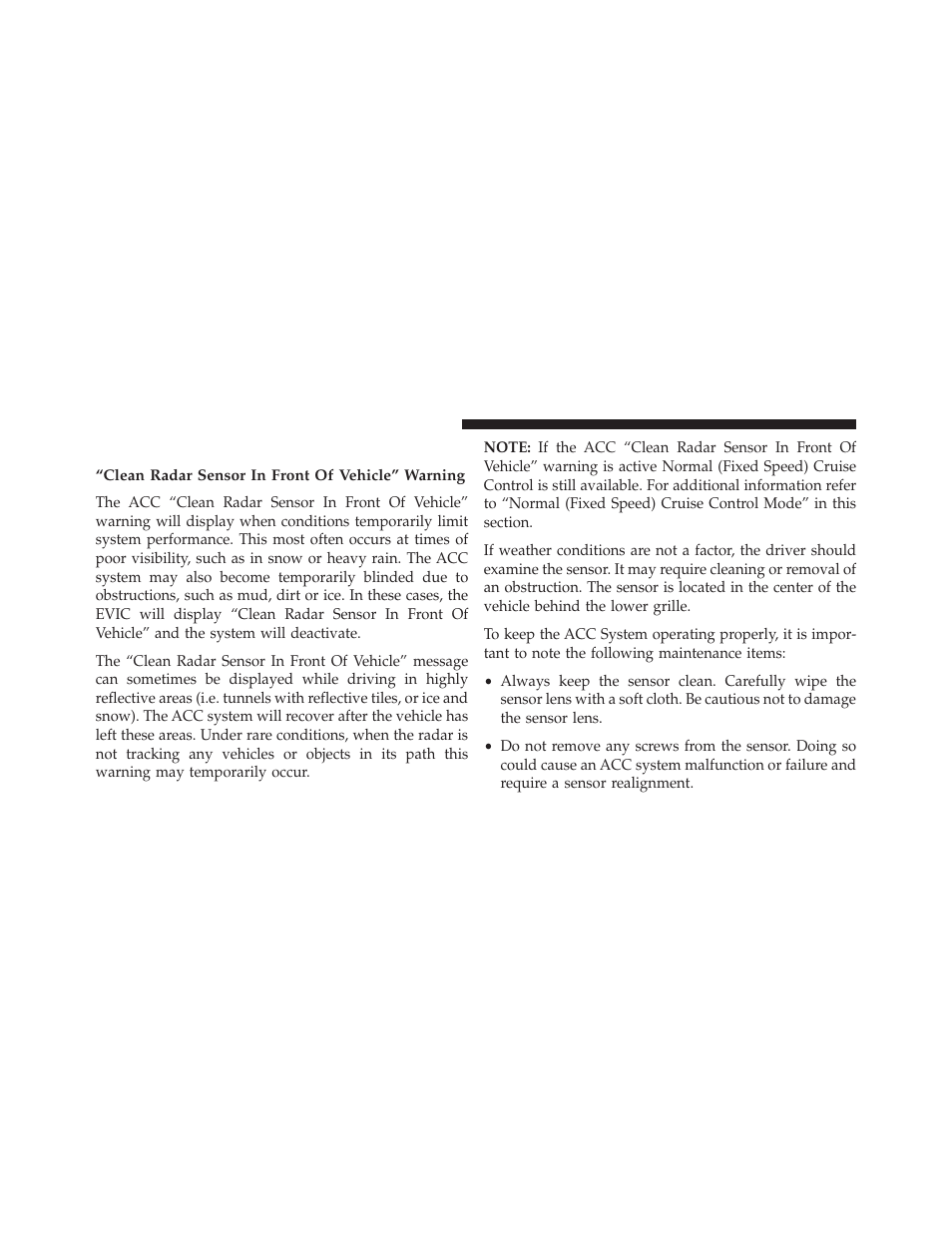 “Clean Radar Sensor In Front Of Vehicle” Warning

The ACC “Clean Radar Sensor In Front Of Vehicle” warning will display when conditions temporarily limit system performance. This most often occurs at times of poor visibility, such as in snow or heavy rain. The ACC system may also become temporarily blinded due to obstructions, such as mud, dirt or ice. In these cases, the EVIC will display “Clean Radar Sensor In Front Of Vehicle” and the system will deactivate.

The “Clean Radar Sensor In Front Of Vehicle” message can sometimes be displayed while driving in highly reflective areas (i.e. tunnels with reflective tiles, or ice and snow). The ACC system will recover after the vehicle has left these areas. Under rare conditions, when the radar is not tracking any vehicles or objects in its path this warning may temporarily occur.

NOTE: If the ACC “Clean Radar Sensor In Front Of Vehicle” warning is active Normal (Fixed Speed) Cruise Control is still available. For additional information refer to “Normal (Fixed Speed) Cruise Control Mode” in this section.

If weather conditions are not a factor, the driver should examine the sensor. It may require cleaning or removal of an obstruction. The sensor is located in the center of the vehicle behind the lower grille.

To keep the ACC System operating properly, it is important to note the following maintenance items:

• Always keep the sensor clean. Carefully wipe the sensor lens with a soft cloth. Be cautious not to damage the sensor lens.

• Do not remove any screws from the sensor. Doing so could cause an ACC system malfunction or failure and require a sensor realignment.